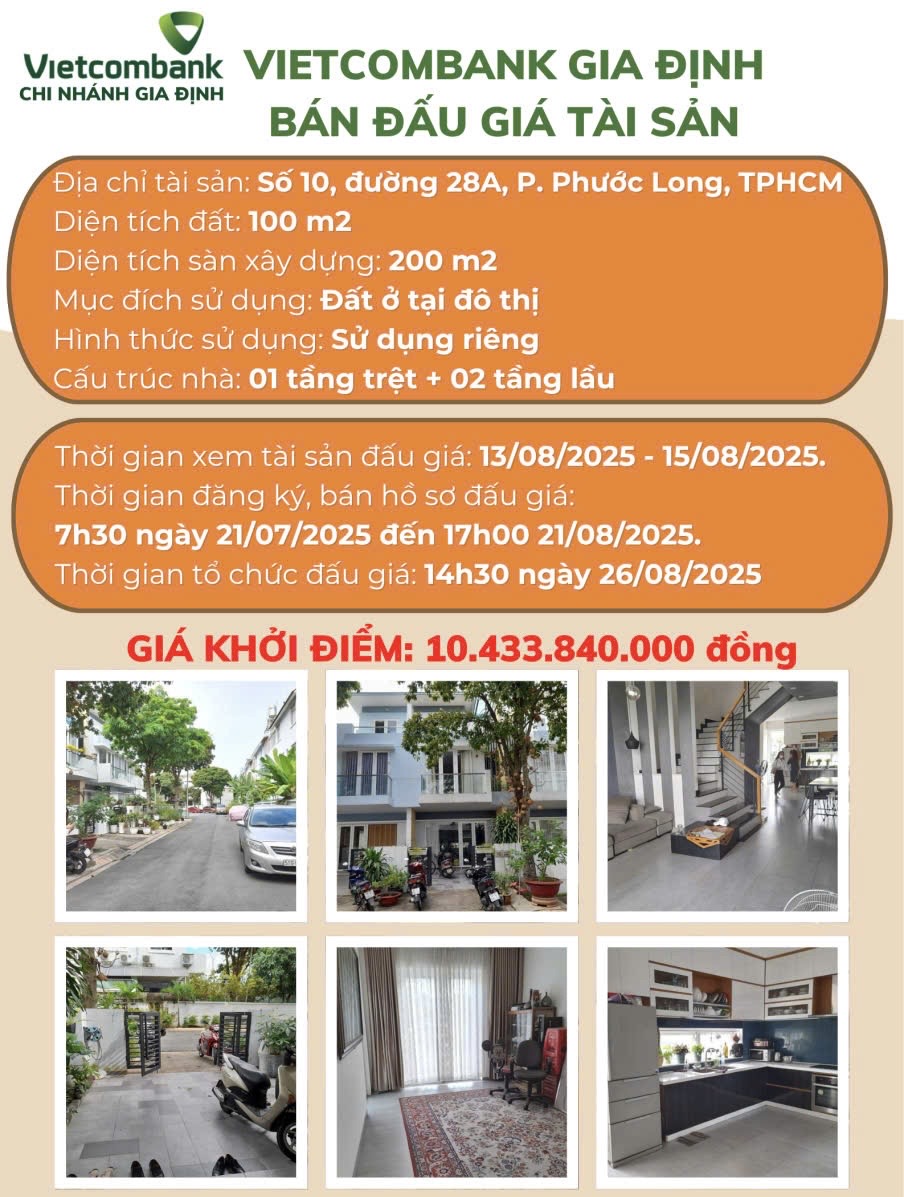 Vietcombank
CHI NHÁNH GIA ĐỊNH

VIETCOMBANK GIA ĐỊNH
BÁN ĐẤU GIÁ TÀI SẢN

Địa chỉ tài sản: Số 10, đường 28A, P. Phước Long, TPHCM
Diện tích đất: 100 m2
Diện tích sàn xây dựng: 200 m2
Mục đích sử dụng: Đất ở tại đô thị
Hình thức sử dụng: Sử dụng riêng
Cấu trúc nhà: 01 tầng trệt + 02 tầng lầu

Thời gian xem tài sản đấu giá: 13/08/2025 - 15/08/2025.
Thời gian đăng ký, bán hồ sơ đấu giá:
7h30 ngày 21/07/2025 đến 17h00 21/08/2025.
Thời gian tổ chức đấu giá: 14h30 ngày 26/08/2025

GIÁ KHỞI ĐIỂM: 10.433.840.000 đồng